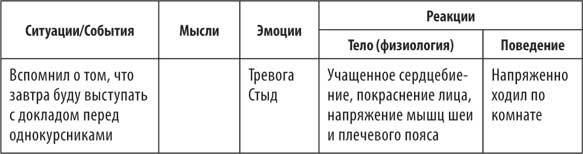 | Ситуации/События | Мысли | Эмоции | Реакции: Тело (физиология) | Реакции: Поведение |
|---|---|---|---|---|
| Вспомнил о том, что завтра буду выступать с докладом перед однокурсниками | | Тревога Стыд | Учащенное сердцебиение, покраснение лица, напряжение мышц шеи и плечевого пояса | Напряженно ходил по комнате |